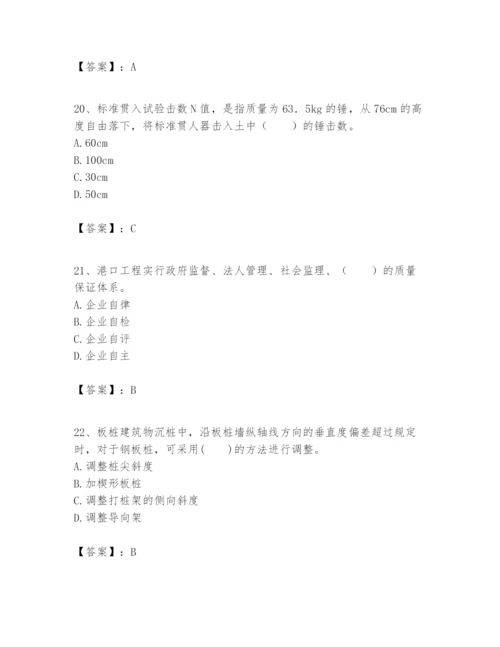 【答案】：A

20、标准贯入试验击数N值，是指质量为63．5kg的锤，从76cm的高度自由落下，将标准贯人器击入土中（　　）的锤击数。
A. 60cm
B. 100cm
C. 30cm
D. 50cm

【答案】：C

21、港口工程实行政府监督、法人管理、社会监理、（　　）的质量保证体系。
A. 企业自律
B. 企业自检
C. 企业自评
D. 企业自主

【答案】：B

22、板桩建筑物沉桩中，沿板桩墙纵轴线方向的垂直度偏差超过规定时，对于钢板桩，可采用(　　)的方法进行调整。
A. 调整桩尖斜度
B. 加楔形板桩
C. 调整打桩架的侧向斜度
D. 调整导向架

【答案】：B